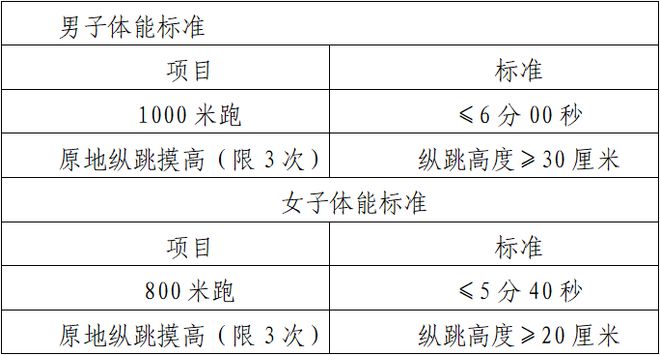 | 男子体能标准 | |
|---|---|
| 项目 | 标准 |
| 1000 米跑 | ≤6 分 00 秒 |
| 原地纵跳摸高（限 3 次） | 纵跳高度≥30 厘米 |
| 女子体能标准 | |
| 项目 | 标准 |
| 800 米跑 | ≤5 分 40 秒 |
| 原地纵跳摸高（限 3 次） | 纵跳高度≥20 厘米 |